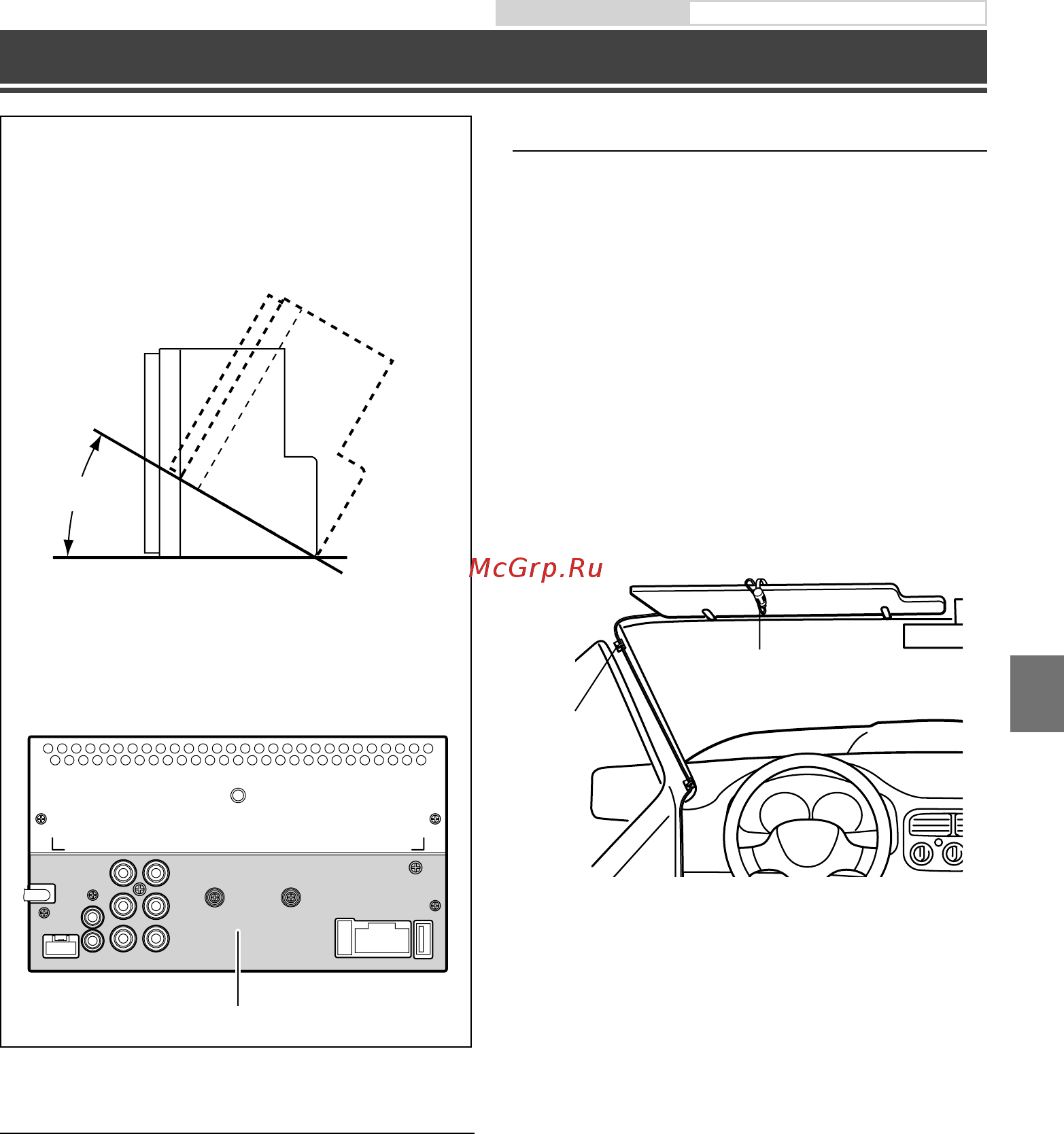 McGrp.Ru